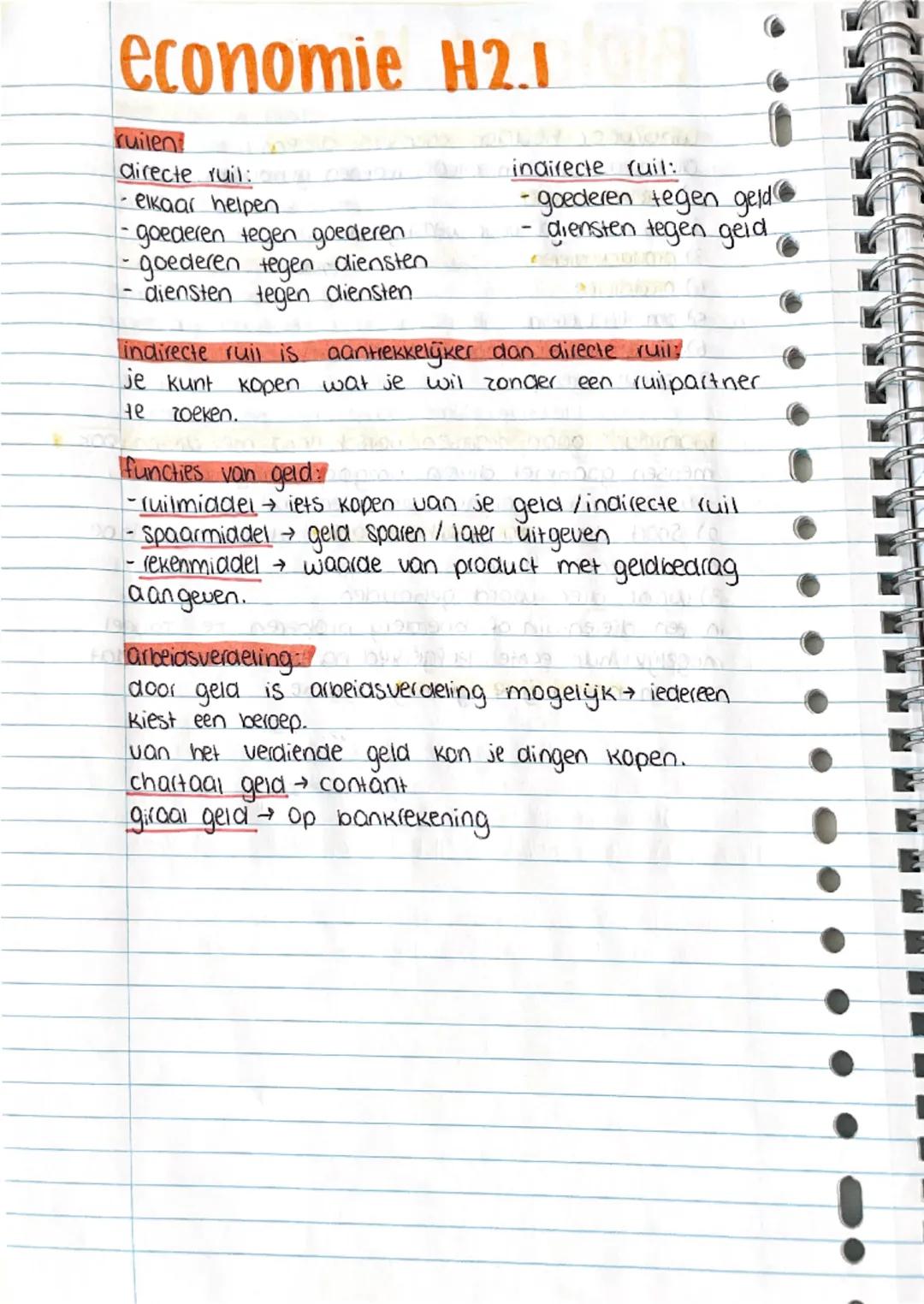 economie H2.1

ruilen:
directe ruil:
- elkaar helpen
- goederen tegen goederen
- goederen tegen diensten
- diensten tegen diensten

indirecte ruil:
- goederen tegen geld
- diensten tegen geld

indirecte ruil is aantrekkelijker dan directe ruil:
je kunt kopen wat je wil zonder een ruilpartner te zoeken.

functies van geld:
- ruilmiddel → iets kopen van je geld / indirecte ruil
- spaarmiddel → geld sparen / later uitgeven
- rekenmiddel → waarde van product met geldbedrag aangeven.

arbeidsverdeling:
door geld is arbeidsverdeling mogelijk → iedereen kiest een beroep.
van het verdiende geld kon je dingen kopen.
chartaal geld → contant
giraal geld → op bankrekening